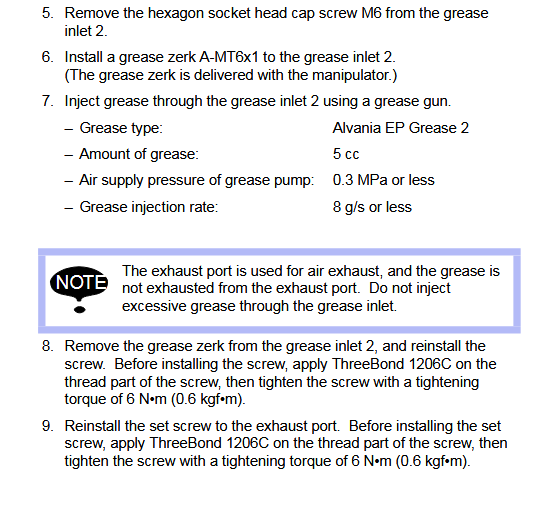 5. Remove the hexagon socket head cap screw M6 from the grease inlet 2.

6. Install a grease zerk A-MT6x1 to the grease inlet 2. (The grease zerk is delivered with the manipulator.)

7. Inject grease through the grease inlet 2 using a grease gun.

– Grease type: Alvania EP Grease 2

– Amount of grease: 5 cc

– Air supply pressure of grease pump: 0.3 MPa or less

– Grease injection rate: 8 g/s or less

NOTE

The exhaust port is used for air exhaust, and the grease is not exhausted from the exhaust port. Do not inject excessive grease through the grease inlet.

8. Remove the grease zerk from the grease inlet 2, and reinstall the screw. Before installing the screw, apply ThreeBond 1206C on the thread part of the screw, then tighten the screw with a tightening torque of 6 N•m (0.6 kgf•m).

9. Reinstall the set screw to the exhaust port. Before installing the set screw, apply ThreeBond 1206C on the thread part of the screw, then tighten the screw with a tightening torque of 6 N•m (0.6 kgf•m).